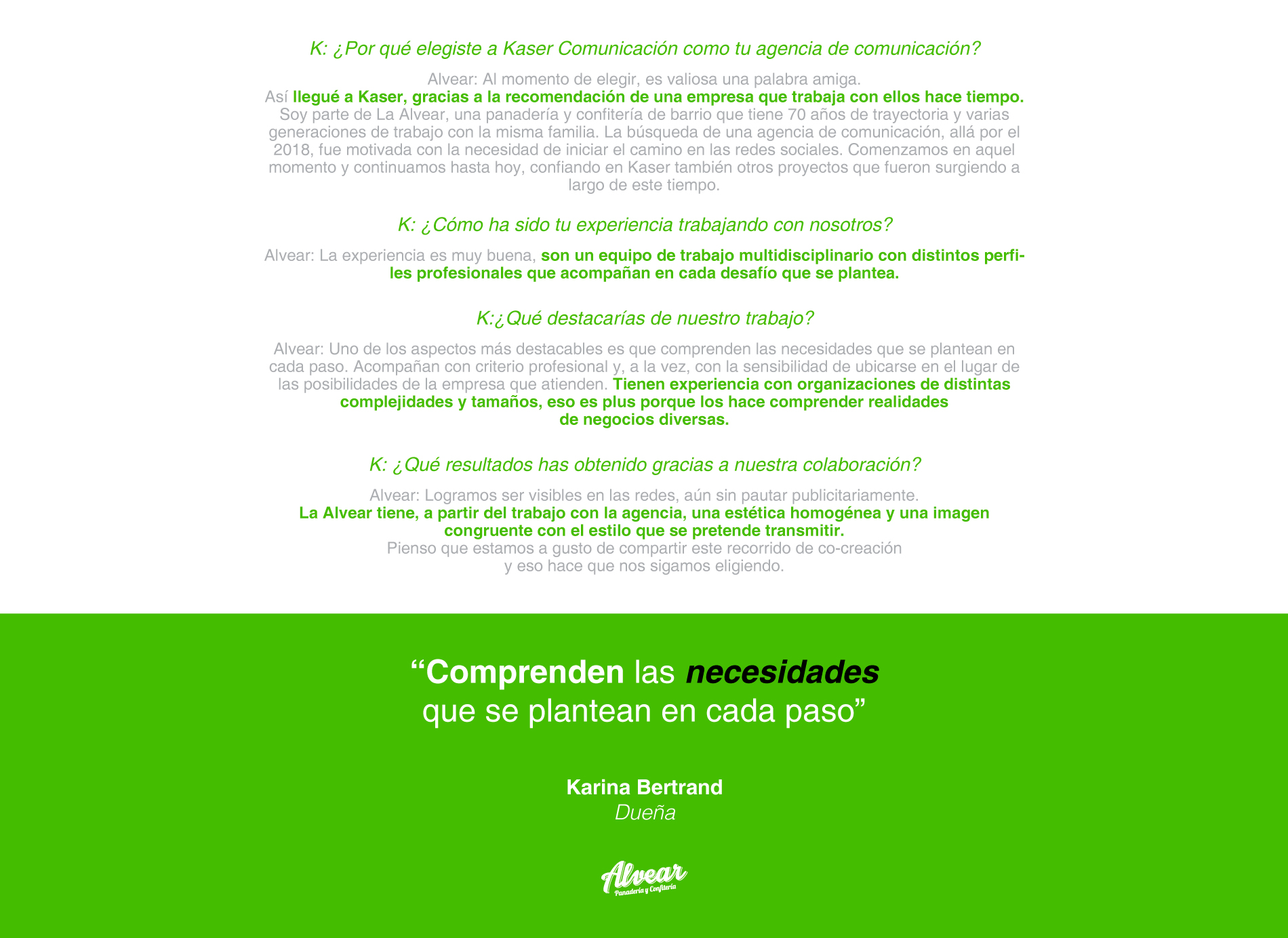 K: ¿Por qué elegiste a Kaser Comunicación como tu agencia de comunicación?

Alvear: Al momento de elegir, es valiosa una palabra amiga.
Así llegué a Kaser, gracias a la recomendación de una empresa que trabaja con ellos hace tiempo. Soy parte de La Alvear, una panadería y confitería de barrio que tiene 70 años de trayectoria y varias generaciones de trabajo con la misma familia. La búsqueda de una agencia de comunicación, allá por el 2018, fue motivada con la necesidad de iniciar el camino en las redes sociales. Comenzamos en aquel momento y continuamos hasta hoy, confiando en Kaser también otros proyectos que fueron surgiendo a largo de este tiempo.

K: ¿Cómo ha sido tu experiencia trabajando con nosotros?

Alvear: La experiencia es muy buena, son un equipo de trabajo multidisciplinario con distintos perfiles profesionales que acompañan en cada desafío que se plantea.

K:¿Qué destacarías de nuestro trabajo?

Alvear: Uno de los aspectos más destacables es que comprenden las necesidades que se plantean en cada paso. Acompañan con criterio profesional y, a la vez, con la sensibilidad de ubicarse en el lugar de las posibilidades de la empresa que atienden. Tienen experiencia con organizaciones de distintas complejidades y tamaños, eso es plus porque los hace comprender realidades de negocios diversas.

K: ¿Qué resultados has obtenido gracias a nuestra colaboración?

Alvear: Logramos ser visibles en las redes, aún sin pautar publicitariamente.
La Alvear tiene, a partir del trabajo con la agencia, una estética homogénea y una imagen congruente con el estilo que se pretende transmitir.
Pienso que estamos a gusto de compartir este recorrido de co-creación y eso hace que nos sigamos eligiendo.

“Comprenden las necesidades que se plantean en cada paso”

Karina Bertrand
Dueña

Alvear
Panadería y Confitería